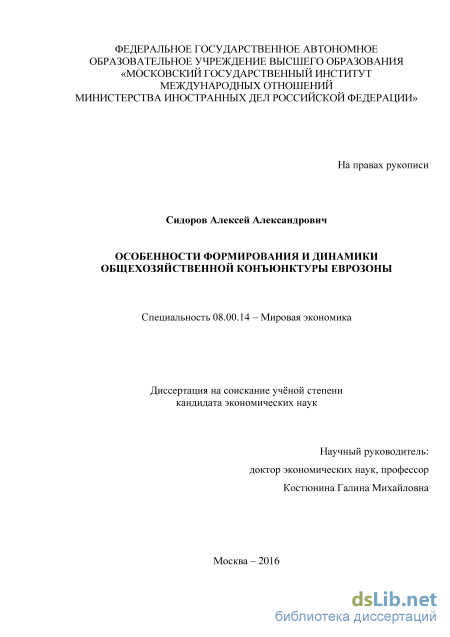 ФЕДЕРАЛЬНОЕ ГОСУДАРСТВЕННОЕ АВТОНОМНОЕ
ОБРАЗОВАТЕЛЬНОЕ УЧРЕЖДЕНИЕ ВЫСШЕГО ОБРАЗОВАНИЯ
«МОСКОВСКИЙ ГОСУДАРСТВЕННЫЙ ИНСТИТУТ
МЕЖДУНАРОДНЫХ ОТНОШЕНИЙ
МИНИСТЕРСТВА ИНОСТРАННЫХ ДЕЛ РОССИЙСКОЙ ФЕДЕРАЦИИ»

На правах рукописи

Сидоров Алексей Александрович

ОСОБЕННОСТИ ФОРМИРОВАНИЯ И ДИНАМИКИ
ОБЩЕХОЗЯЙСТВЕННОЙ КОНЪЮНКТУРЫ ЕВРОЗОНЫ

Специальность 08.00.14 – Мировая экономика

Диссертация на соискание учёной степени
кандидата экономических наук

Научный руководитель:
доктор экономических наук, профессор
Костюнина Галина Михайловна

Москва – 2016

dsLib.net
библиотека диссертаций